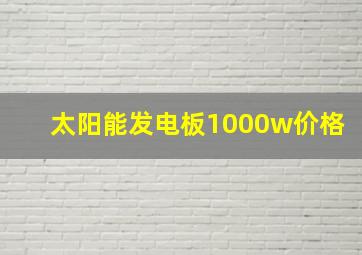 太阳能发电板1000w价格